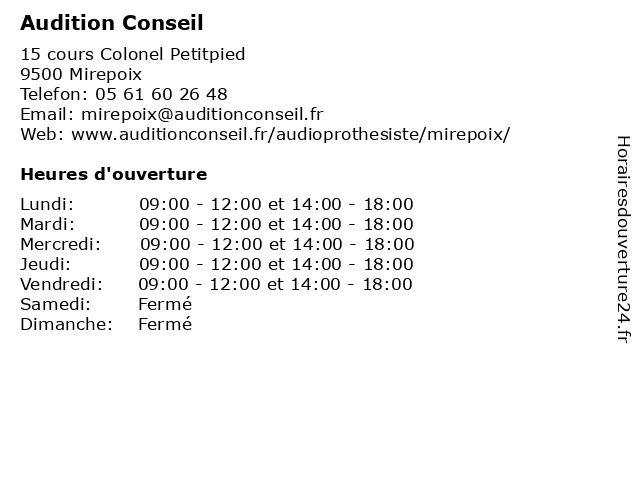 Audition Conseil

15 cours Colonel Petitpied
9500 Mirepoix
Telefon: 05 61 60 26 48
Email: mirepoix@auditionconseil.fr
Web: www.auditionconseil.fr/audioprothesiste/mirepoix/

Heures d'ouverture

| | |
|---|---|
| Lundi: | 09:00 - 12:00 et 14:00 - 18:00 |
| Mardi: | 09:00 - 12:00 et 14:00 - 18:00 |
| Mercredi: | 09:00 - 12:00 et 14:00 - 18:00 |
| Jeudi: | 09:00 - 12:00 et 14:00 - 18:00 |
| Vendredi: | 09:00 - 12:00 et 14:00 - 18:00 |
| Samedi: | Fermé |
| Dimanche: | Fermé |

Horairesdouverture24.fr